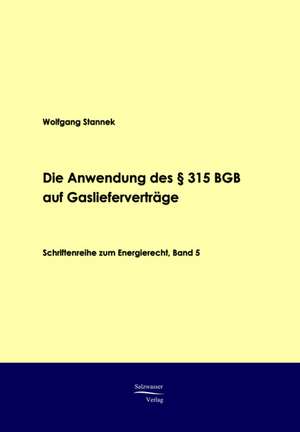 Wolfgang Stannek

Die Anwendung des § 315 BGB auf Gaslieferverträge

Schriftenreihe zum Energierecht, Band 5

Salzwasser Verlag